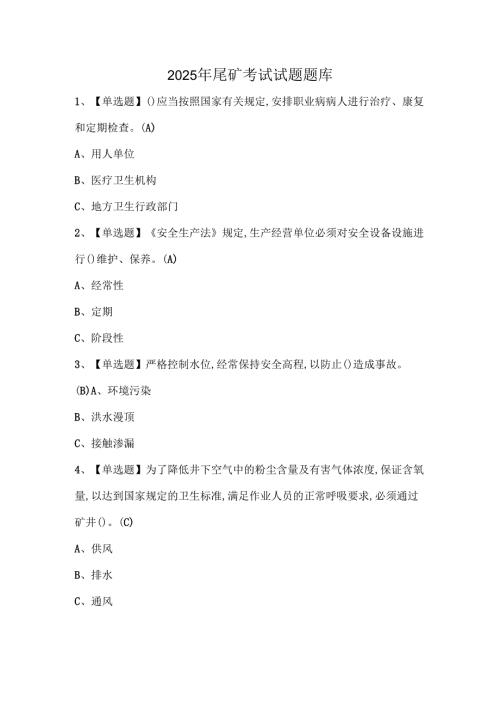 2025年尾矿考试试题题库

1、【单选题】()应当按照国家有关规定,安排职业病病人进行治疗、康复和定期检查。(A)

A、用人单位

B、医疗卫生机构

C、地方卫生行政部门

2、【单选题】《安全生产法》规定,生产经营单位必须对安全设备设施进行()维护、保养。(A)

A、经常性

B、定期

C、阶段性

3、【单选题】严格控制水位,经常保持安全高程,以防止()造成事故。

(B)A、环境污染

B、洪水漫顶

C、接触渗漏

4、【单选题】为了降低井下空气中的粉尘含量及有害气体浓度,保证含氧量,以达到国家规定的卫生标准,满足作业人员的正常呼吸要求,必须通过矿井()。(C)

A、供风

B、排水

C、通风